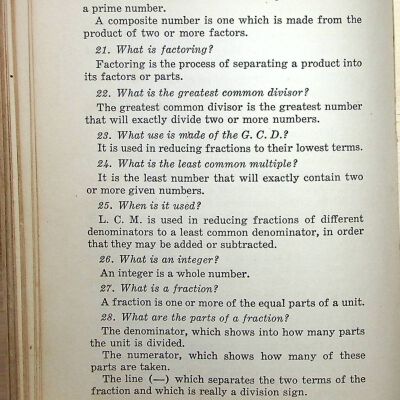 a prime number.

A composite number is one which is made from the product of two or more factors.

21. What is factoring?

Factoring is the process of separating a product into its factors or parts.

22. What is the greatest common divisor?

The greatest common divisor is the greatest number that will exactly divide two or more numbers.

23. What use is made of the G. C. D.?

It is used in reducing fractions to their lowest terms.

24. What is the least common multiple?

It is the least number that will exactly contain two or more given numbers.

25. When is it used?

L. C. M. is used in reducing fractions of different denominators to a least common denominator, in order that they may be added or subtracted.

26. What is an integer?

An integer is a whole number.

27. What is a fraction?

A fraction is one or more of the equal parts of a unit.

28. What are the parts of a fraction?

The denominator, which shows into how many parts the unit is divided.

The numerator, which shows how many of these parts are taken.

The line (—) which separates the two terms of the fraction and which is really a division sign.